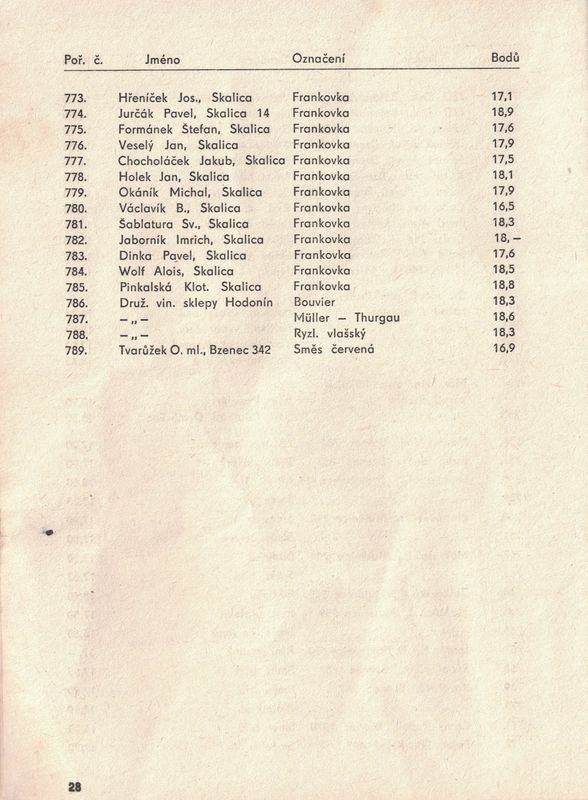 | Poř. č. | Jméno | Označení | Bodů |
|---|---|---|---|
| 773. | Hřeníček Jos., Skalica | Frankovka | 17,1 |
| 774. | Jurčák Pavel, Skalica 14 | Frankovka | 18,9 |
| 775. | Formánek Štefan, Skalica | Frankovka | 17,6 |
| 776. | Veselý Jan, Skalica | Frankovka | 17,9 |
| 777. | Chocholáček Jakub, Skalica | Frankovka | 17,5 |
| 778. | Holek Jan, Skalica | Frankovka | 18,1 |
| 779. | Okáník Michal, Skalica | Frankovka | 17,9 |
| 780. | Václavík B., Skalica | Frankovka | 16,5 |
| 781. | Šablatura Sv., Skalica | Frankovka | 18,3 |
| 782. | Jaborník Imrich, Skalica | Frankovka | 18,– |
| 783. | Dinka Pavel, Skalica | Frankovka | 17,6 |
| 784. | Wolf Alois, Skalica | Frankovka | 18,5 |
| 785. | Pinkalská Klot. Skalica | Frankovka | 18,8 |
| 786. | Druž. vin. sklepy Hodonín | Bouvier | 18,3 |
| 787. | – „ – | Müller – Thurgau | 18,6 |
| 788. | – „ – | Ryzl. vlašský | 18,3 |
| 789. | Tvarůžek O. ml., Bzenec 342 | Směs červená | 16,9 |

28